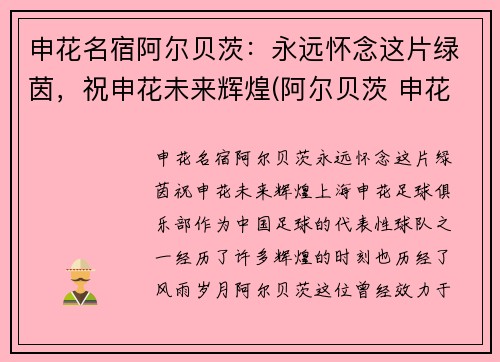 申花名宿阿尔贝茨：永远怀念这片绿茵，祝申花未来辉煌(阿尔贝茨 申花

申花名宿阿尔贝茨永远怀念这片绿茵祝申花未来辉煌上海申花足球俱乐部作为中国足球的代表性球队之一经历了许多辉煌的时刻也历经了风雨岁月阿尔贝茨这位曾经效力于